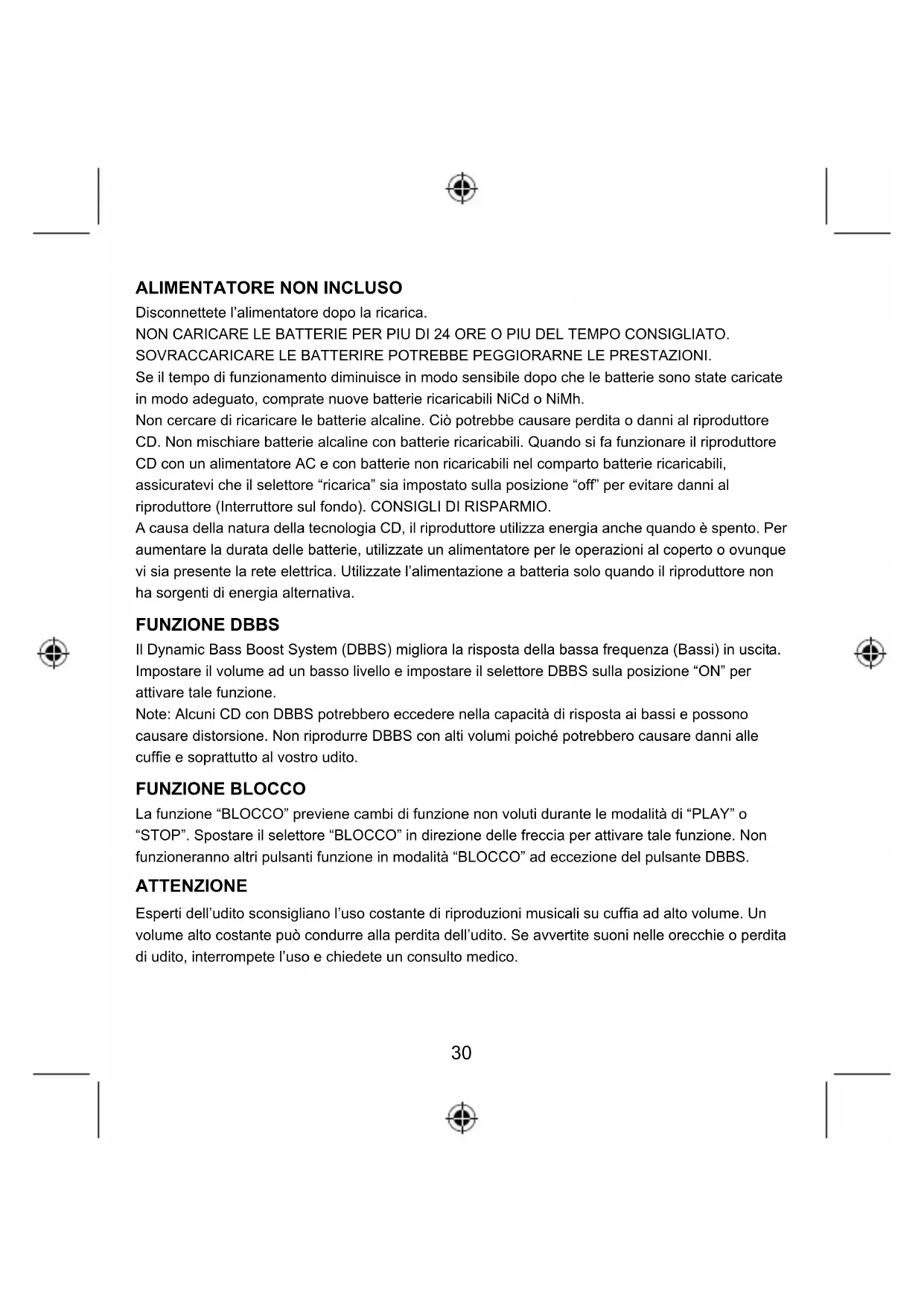 ALIMENTATORE NON INCLUSO
Disconnettete l'alimentatore dopo la ricarica.
NON CARICARE LE BATTERIE PER PIU DI 24 ORE O PIU DEL TEMPO CONSIGLIATO.
SOVRACCARICARE LE BATTERIRE POTREBBE PEGGIORARNE LE PRESTAZIONI.
Se il tempo di funzionamento diminuisce in modo sensibile dopo che le batterie sono state caricate in modo adeguato, comprate nuove batterie ricaricabili NiCd o NiMh.
Non cercare di ricaricare le batterie alcaline. Ciò potrebbe causare perdita o danni al riproduttore CD. Non mischiare batterie alcaline con batterie ricaricabili. Quando si fa funzionare il riproduttore CD con un alimentatore AC e con batterie non ricaricabili nel comparto batterie ricaricabili, assicuratevi che il selettore "ricarica" sia impostato sulla posizione "off" per evitare danni al riproduttore (Interruttore sul fondo). CONSIGLI DI RISPARMIO.
A causa della natura della tecnologia CD, il riproduttore utilizza energia anche quando è spento. Per aumentare la durata delle batterie, utilizzate un alimentatore per le operazioni al coperto o ovunque vi sia presente la rete elettrica. Utilizzate l'alimentazione a batteria solo quando il riproduttore non ha sorgenti di energia alternativa.

FUNZIONE DBBS
Il Dynamic Bass Boost System (DBBS) migliora la risposta della bassa frequenza (Bassi) in uscita. Impostare il volume ad un basso livello e impostare il selettore DBBS sulla posizione "ON" per attivare tale funzione.
Note: Alcuni CD con DBBS potrebbero eccedere nella capacità di risposta ai bassi e possono causare distorsione. Non riprodurre DBBS con alti volumi poiché potrebbero causare danni alle cuffie e soprattutto al vostro udito.

FUNZIONE BLOCCO
La funzione "BLOCCO" previene cambi di funzione non voluti durante le modalità di "PLAY" o "STOP". Spostare il selettore "BLOCCO" in direzione delle freccia per attivare tale funzione. Non funzioneranno altri pulsanti funzione in modalità "BLOCCO" ad eccezione del pulsante DBBS.

ATTENZIONE
Esperti dell'udito sconsigliano l'uso costante di riproduzioni musicali su cuffia ad alto volume. Un volume alto costante può condurre alla perdita dell'udito. Se avvertite suoni nelle orecchie o perdita di udito, interrompete l'uso e chiedete un consulto medico.

30